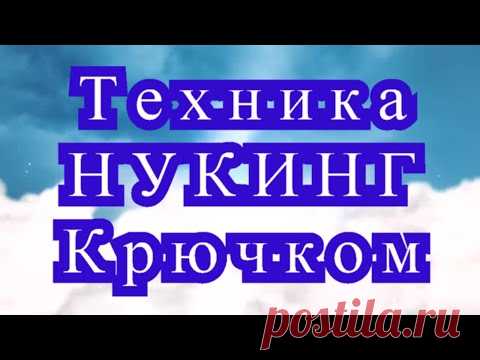 Техника
НУКИНГ
Крючком

postila.ru